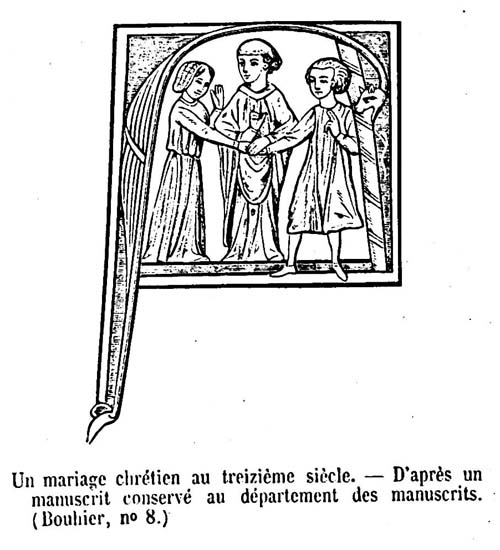 Un mariage chrétien au treizième siècle. — D'après un manuscrit conservé au département des manuscrits. (Bouhier, nº 8.)